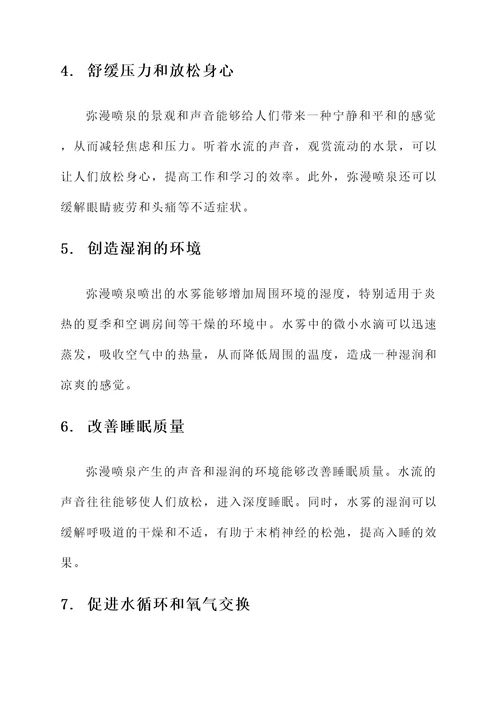 4. 舒缓压力和放松身心

弥漫喷泉的景观和声音能够给人们带来一种宁静和平和的感觉，从而减轻焦虑和压力。听着水流的声音，观赏流动的水景，可以让人们放松身心，提高工作和学习的效率。此外，弥漫喷泉还可以缓解眼睛疲劳和头痛等不适症状。

5. 创造湿润的环境

弥漫喷泉喷出的水雾能够增加周围环境的湿度，特别适用于炎热的夏季和空调房间等干燥的环境中。水雾中的微小水滴可以迅速蒸发，吸收空气中的热量，从而降低周围的温度，造成一种湿润和凉爽的感觉。

6. 改善睡眠质量

弥漫喷泉产生的声音和湿润的环境能够改善睡眠质量。水流的声音往往能够使人们放松，进入深度睡眠。同时，水雾的湿润可以缓解呼吸道的干燥和不适，有助于末梢神经的松弛，提高入睡的效果。

7. 促进水循环和氧气交换